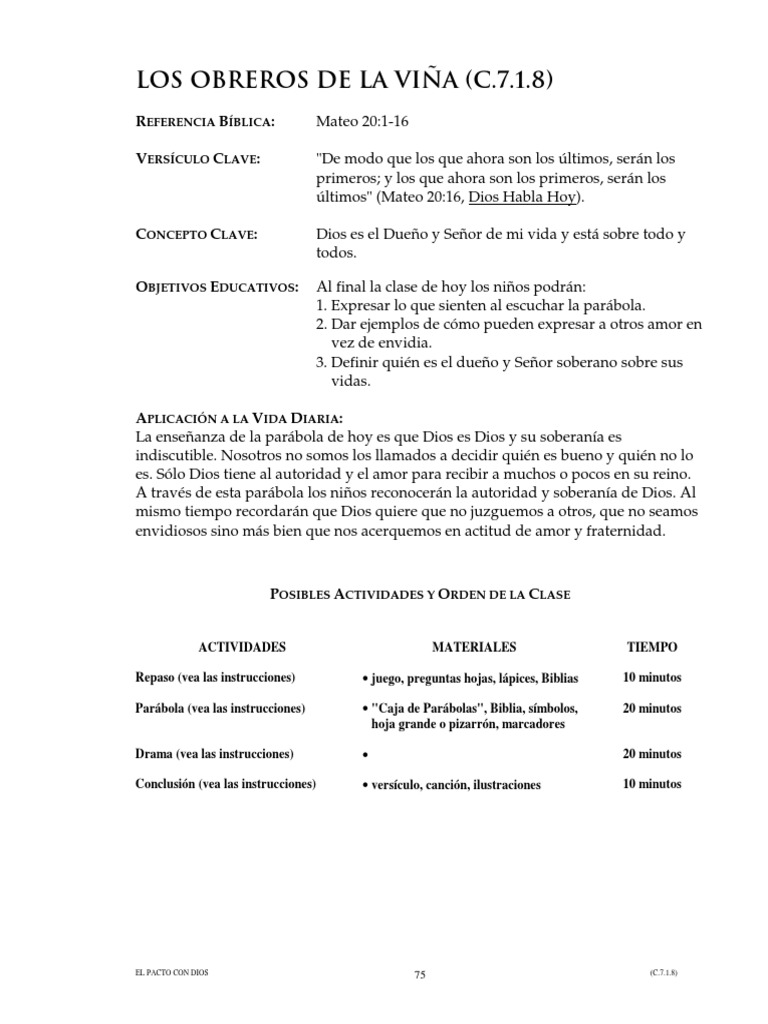 LOS OBREROS DE LA VIÑA (C.7.1.8)

REFERENCIA BÍBLICA: Mateo 20:1-16

VERSÍCULO CLAVE: "De modo que los que ahora son los últimos, serán los primeros; y los que ahora son los primeros, serán los últimos" (Mateo 20:16, Dios Habla Hoy).

CONCEPTO CLAVE: Dios es el Dueño y Señor de mi vida y está sobre todo y todos.

OBJETIVOS EDUCATIVOS: Al final la clase de hoy los niños podrán:
1. Expresar lo que sienten al escuchar la parábola.
2. Dar ejemplos de cómo pueden expresar a otros amor en vez de envidia.
3. Definir quién es el dueño y Señor soberano sobre sus vidas.

APLICACIÓN A LA VIDA DIARIA:
La enseñanza de la parábola de hoy es que Dios es Dios y su soberanía es indiscutible. Nosotros no somos los llamados a decidir quién es bueno y quién no lo es. Sólo Dios tiene al autoridad y el amor para recibir a muchos o pocos en su reino. A través de esta parábola los niños reconocerán la autoridad y soberanía de Dios. Al mismo tiempo recordarán que Dios quiere que no juzguemos a otros, que no seamos envidiosos sino más bien que nos acerquemos en actitud de amor y fraternidad.

POSIBLES ACTIVIDADES Y ORDEN DE LA CLASE

| ACTIVIDADES | MATERIALES | TIEMPO |
|---|---|---|
| Repaso (vea las instrucciones) | • juego, preguntas hojas, lápices, Biblias | 10 minutos |
| Parábola (vea las instrucciones) | • "Caja de Parábolas", Biblia, símbolos, hoja grande o pizarrón, marcadores | 20 minutos |
| Drama (vea las instrucciones) | • | 20 minutos |
| Conclusión (vea las instrucciones) | • versículo, canción, ilustraciones | 10 minutos |

EL PACTO CON DIOS 75 (C.7.1.8)